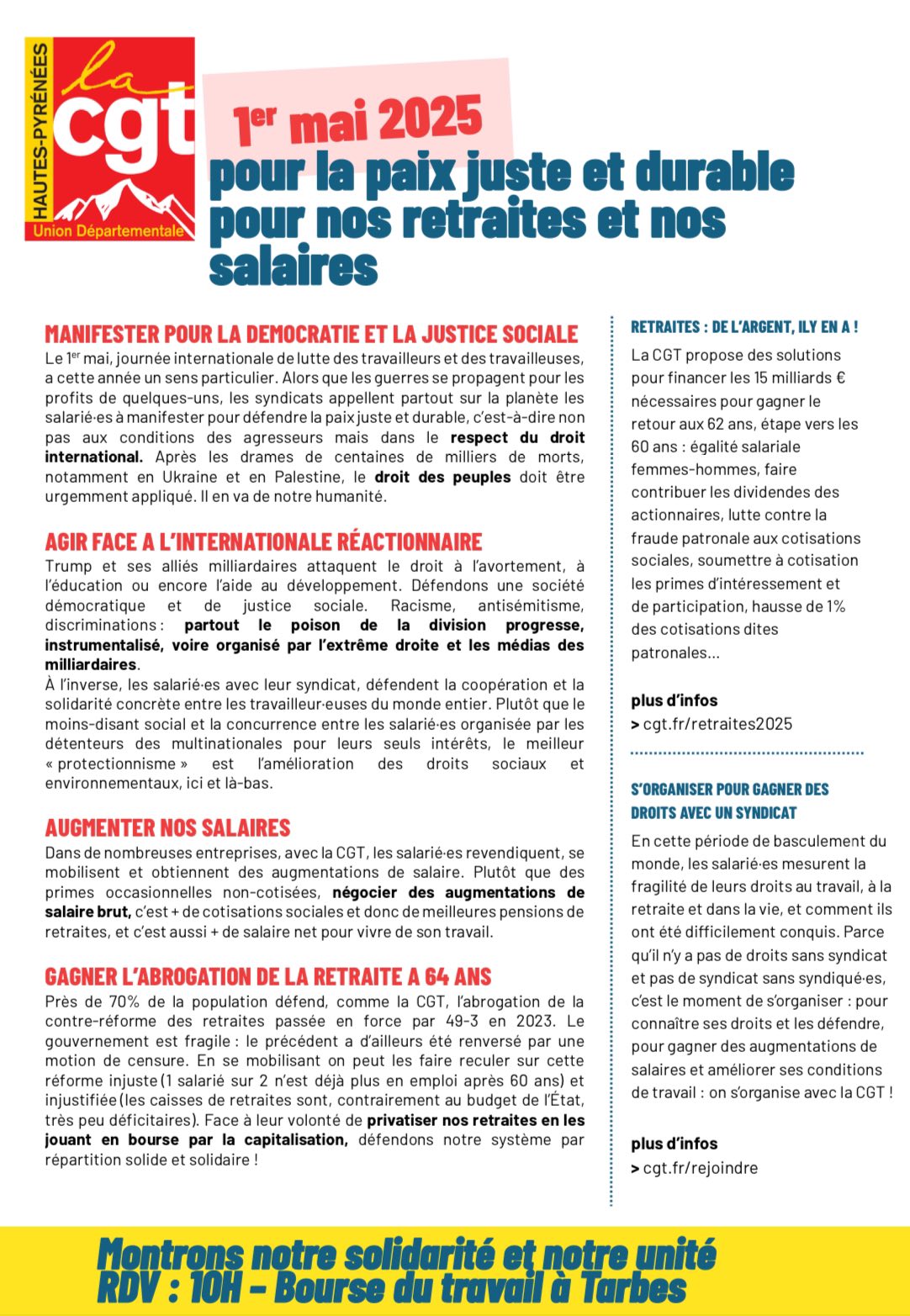 HAUTES-PYRÉNÉES
la cgt
Union Départementale

1er mai 2025
pour la paix juste et durable
pour nos retraites et nos salaires

MANIFESTER POUR LA DEMOCRATIE ET LA JUSTICE SOCIALE
Le 1er mai, journée internationale de lutte des travailleurs et des travailleuses, a cette année un sens particulier. Alors que les guerres se propagent pour les profits de quelques-uns, les syndicats appellent partout sur la planète les salarié·es à manifester pour défendre la paix juste et durable, c'est-à-dire non pas aux conditions des agresseurs mais dans le respect du droit international. Après les drames de centaines de milliers de morts, notamment en Ukraine et en Palestine, le droit des peuples doit être urgemment appliqué. Il en va de notre humanité.

AGIR FACE A L'INTERNATIONALE RÉACTIONNAIRE
Trump et ses alliés milliardaires attaquent le droit à l'avortement, à l'éducation ou encore l'aide au développement. Défendons une société démocratique et de justice sociale. Racisme, antisémitisme, discriminations : partout le poison de la division progresse, instrumentalisé, voire organisé par l'extrême droite et les médias des milliardaires.
À l'inverse, les salarié·es avec leur syndicat, défendent la coopération et la solidarité concrète entre les travailleur·euses du monde entier. Plutôt que le moins-disant social et la concurrence entre les salarié·es organisée par les détenteurs des multinationales pour leurs seuls intérêts, le meilleur « protectionnisme » est l'amélioration des droits sociaux et environnementaux, ici et là-bas.

AUGMENTER NOS SALAIRES
Dans de nombreuses entreprises, avec la CGT, les salarié·es revendiquent, se mobilisent et obtiennent des augmentations de salaire. Plutôt que des primes occasionnelles non-cotisées, négocier des augmentations de salaire brut, c'est + de cotisations sociales et donc de meilleures pensions de retraites, et c'est aussi + de salaire net pour vivre de son travail.

GAGNER L'ABROGATION DE LA RETRAITE A 64 ANS
Près de 70% de la population défend, comme la CGT, l'abrogation de la contre-réforme des retraites passée en force par 49-3 en 2023. Le gouvernement est fragile : le précédent a d'ailleurs été renversé par une motion de censure. En se mobilisant on peut les faire reculer sur cette réforme injuste (1 salarié sur 2 n'est déjà plus en emploi après 60 ans) et injustifiée (les caisses de retraites sont, contrairement au budget de l'État, très peu déficitaires). Face à leur volonté de privatiser nos retraites en les jouant en bourse par la capitalisation, défendons notre système par répartition solide et solidaire !

RETRAITES : DE L'ARGENT, ILY EN A !
La CGT propose des solutions pour financer les 15 milliards € nécessaires pour gagner le retour aux 62 ans, étape vers les 60 ans : égalité salariale femmes-hommes, faire contribuer les dividendes des actionnaires, lutte contre la fraude patronale aux cotisations sociales, soumettre à cotisation les primes d'intéressement et de participation, hausse de 1% des cotisations dites patronales...

plus d'infos
> cgt.fr/retraites2025

S'ORGANISER POUR GAGNER DES DROITS AVEC UN SYNDICAT
En cette période de basculement du monde, les salarié·es mesurent la fragilité de leurs droits au travail, à la retraite et dans la vie, et comment ils ont été difficilement conquis. Parce qu'il n'y a pas de droits sans syndicat et pas de syndicat sans syndiqué·es, c'est le moment de s'organiser : pour connaître ses droits et les défendre, pour gagner des augmentations de salaires et améliorer ses conditions de travail : on s'organise avec la CGT !

plus d'infos
> cgt.fr/rejoindre

Montrons notre solidarité et notre unité
RDV : 10H – Bourse du travail à Tarbes